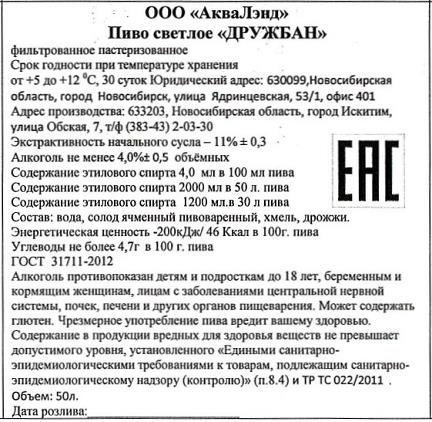 ООО «АкваЛэнд»
Пиво светлое «ДРУЖБАН»

фильтрованное пастеризованное
Срок годности при температуре хранения от +5 до +12 $^0$С, 30 суток Юридический адрес: 630099,Новосибирская область, город Новосибирск, улица Ядринцевская, 53/1, офис 401
Адрес производства: 633203, Новосибирская область, город Искитим, улица Обская, 7, т/ф (383-43) 2-03-30
Экстрактивность начального сусла – 11% ± 0,3
Алкоголь не менее 4,0%± 0,5 объёмных
Содержание этилового спирта 4,0 мл в 100 мл пива
Содержание этилового спирта 2000 мл в 50 л. пива
Содержание этилового спирта 1200 мл.в 30 л пива
Состав: вода, солод ячменный пивоваренный, хмель, дрожжи.
Энергетическая ценность -200кДж/ 46 Ккал в 100г. пива
Углеводы не более 4,7г в 100 г. пива
ГОСТ 31711-2012
Алкоголь противопоказан детям и подросткам до 18 лет, беременным и кормящим женщинам, лицам с заболеваниями центральной нервной системы, почек, печени и других органов пищеварения. Может содержать глютен. Чрезмерное употребление пива вредит вашему здоровью.
Содержание в продукции вредных для здоровья веществ не превышает допустимого уровня, установленного «Едиными санитарно-эпидемиологическими требованиями к товарам, подлежащим санитарно-эпидемиологическому надзору (контролю)» (п.8.4) и ТР ТС 022/2011 .
Объем: 50л.
Дата розлива:

EAC